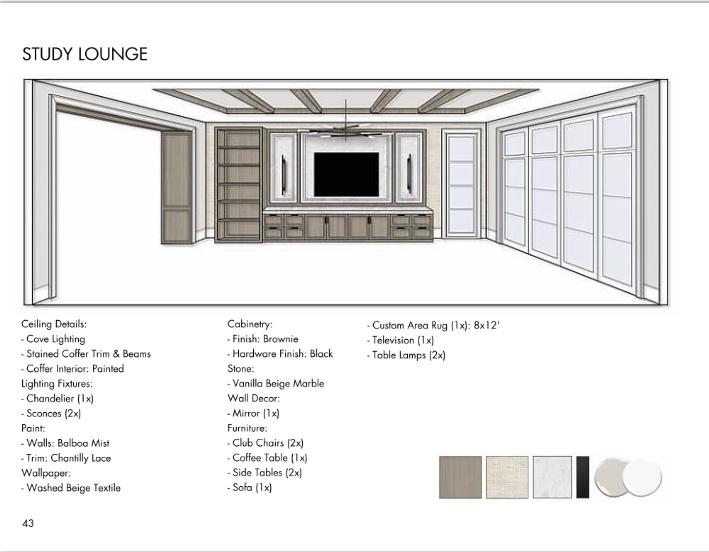 STUDY LOUNGE

Ceiling Details:
- Cove Lighting
- Stained Coffer Trim & Beams
- Coffer Interior: Painted
Lighting Fixtures:
- Chandelier (1x)
- Sconces (2x)
Paint:
- Walls: Balboa Mist
- Trim: Chantilly Lace
Wallpaper:
- Washed Beige Textile

Cabinetry:
- Finish: Brownie
- Hardware Finish: Black
Stone:
- Vanilla Beige Marble
Wall Decor:
- Mirror (1x)
Furniture:
- Club Chairs (2x)
- Coffee Table (1x)
- Side Tables (2x)
- Sofa (1x)

- Custom Area Rug (1x): 8x12'
- Television (1x)
- Table Lamps (2x)

43